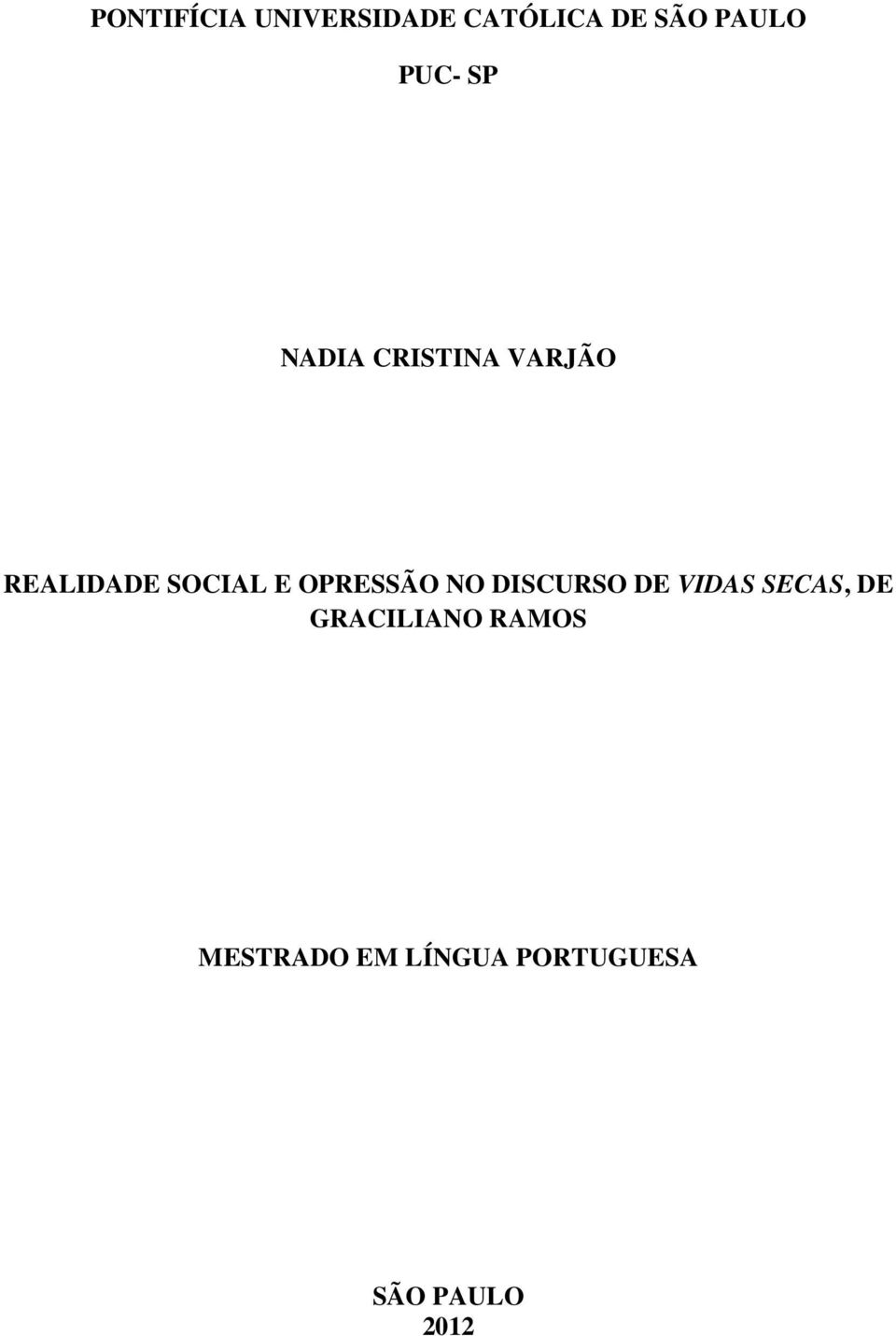 PONTIFÍCIA UNIVERSIDADE CATÓLICA DE SÃO PAULO

PUC- SP

NADIA CRISTINA VARJÃO

REALIDADE SOCIAL E OPRESSÃO NO DISCURSO DE VIDAS SECAS, DE GRACILIANO RAMOS

MESTRADO EM LÍNGUA PORTUGUESA

SÃO PAULO
2012